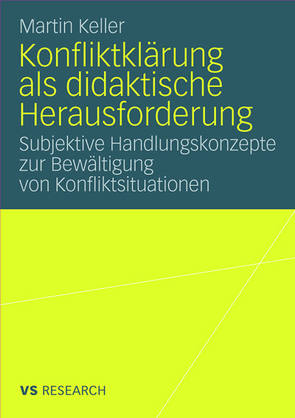 Martin Keller

Konfliktklärung als didaktische Herausforderung

Subjektive Handlungskonzepte zur Bewältigung von Konfliktsituationen

VS RESEARCH